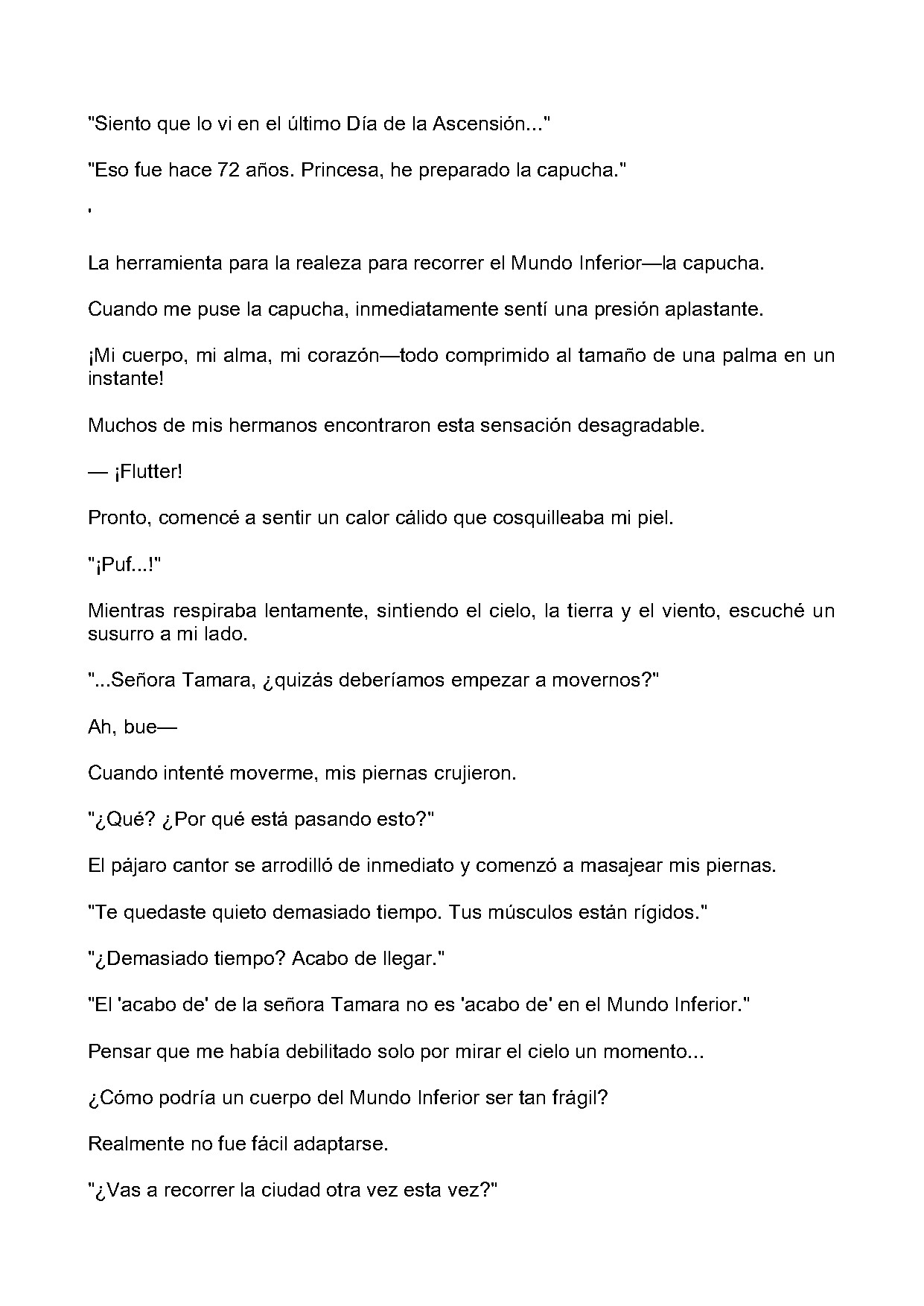 "Siento que lo vi en el último Día de la Ascensión..."

"Eso fue hace 72 años. Princesa, he preparado la capucha."

'

La herramienta para la realeza para recorrer el Mundo Inferior—la capucha.

Cuando me puse la capucha, inmediatamente sentí una presión aplastante.

¡Mi cuerpo, mi alma, mi corazón—todo comprimido al tamaño de una palma en un instante!

Muchos de mis hermanos encontraron esta sensación desagradable.

— ¡Flutter!

Pronto, comencé a sentir un calor cálido que cosquilleaba mi piel.

"¡Puf...!"

Mientras respiraba lentamente, sintiendo el cielo, la tierra y el viento, escuché un susurro a mi lado.

"...Señora Tamara, ¿quizás deberíamos empezar a movernos?"

Ah, bue—

Cuando intenté moverme, mis piernas crujieron.

"¿Qué? ¿Por qué está pasando esto?"

El pájaro cantor se arrodilló de inmediato y comenzó a masajear mis piernas.

"Te quedaste quieto demasiado tiempo. Tus músculos están rígidos."

"¿Demasiado tiempo? Acabo de llegar."

"El 'acabo de' de la señora Tamara no es 'acabo de' en el Mundo Inferior."

Pensar que me había debilitado solo por mirar el cielo un momento...

¿Cómo podría un cuerpo del Mundo Inferior ser tan frágil?

Realmente no fue fácil adaptarse.

"¿Vas a recorrer la ciudad otra vez esta vez?"